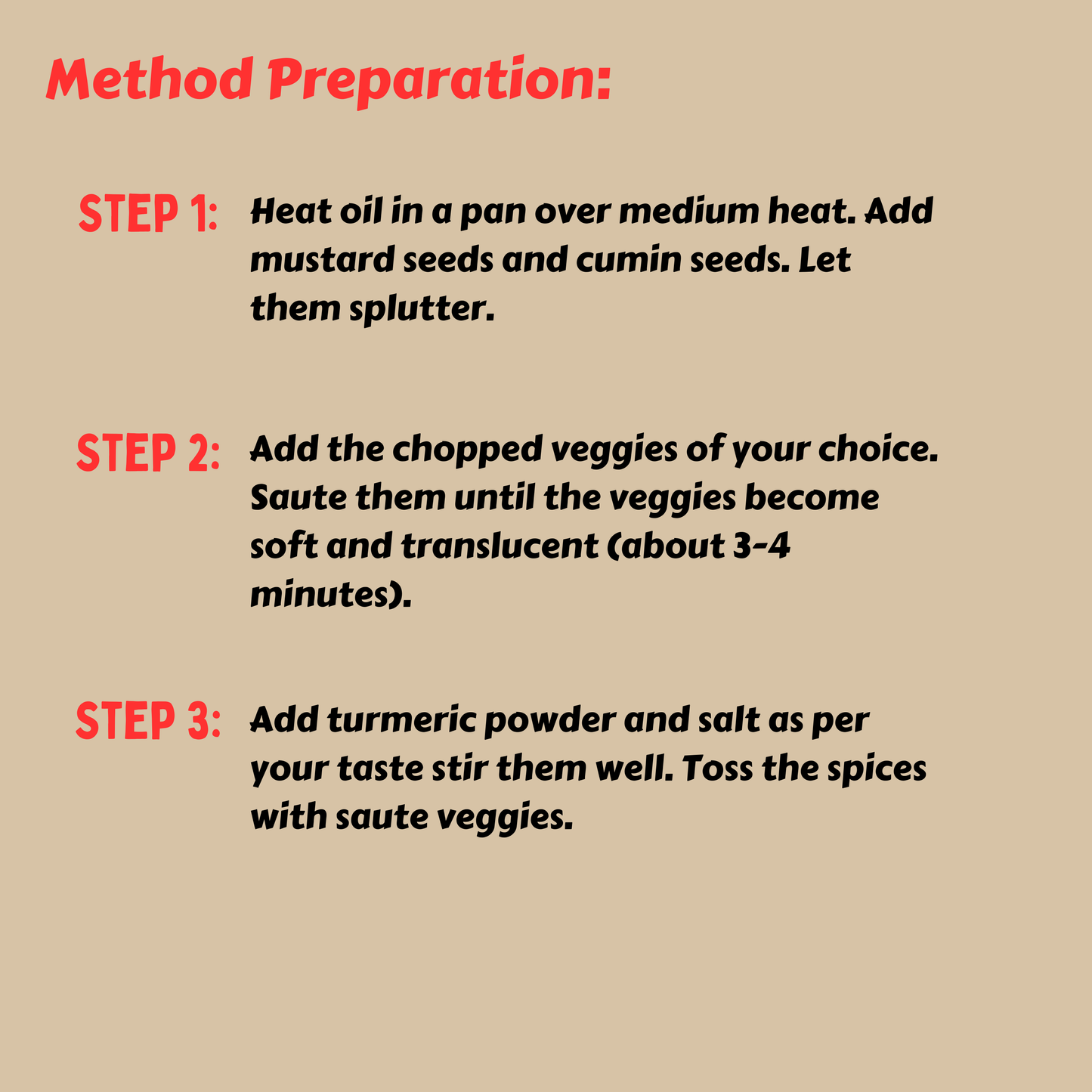 Method Preparation:

STEP 1: Heat oil in a pan over medium heat. Add mustard seeds and cumin seeds. Let them splutter.

STEP 2: Add the chopped veggies of your choice. Saute them until the veggies become soft and translucent (about 3-4 minutes).

STEP 3: Add turmeric powder and salt as per your taste stir them well. Toss the spices with saute veggies.